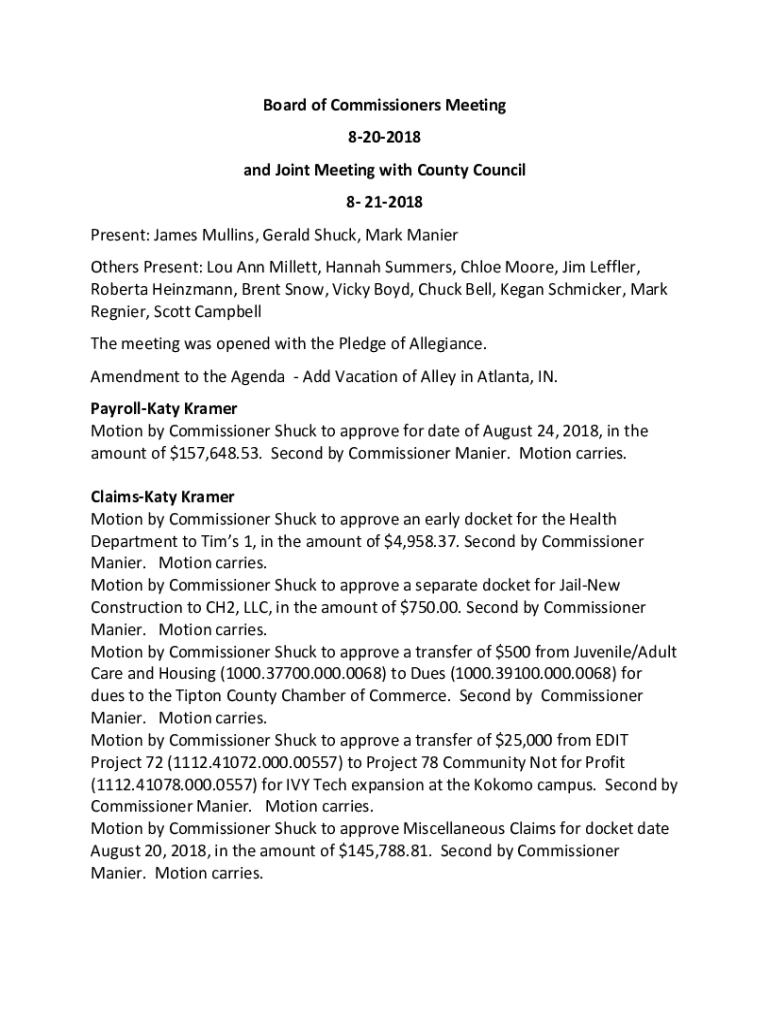 Board of Commissioners Meeting

8-20-2018

and Joint Meeting with County Council

8- 21-2018

Present: James Mullins, Gerald Shuck, Mark Manier

Others Present: Lou Ann Millett, Hannah Summers, Chloe Moore, Jim Leffler, Roberta Heinzmann, Brent Snow, Vicky Boyd, Chuck Bell, Kegan Schmicker, Mark Regnier, Scott Campbell

The meeting was opened with the Pledge of Allegiance.

Amendment to the Agenda - Add Vacation of Alley in Atlanta, IN.

Payroll-Katy Kramer
Motion by Commissioner Shuck to approve for date of August 24, 2018, in the amount of $157,648.53. Second by Commissioner Manier. Motion carries.

Claims-Katy Kramer
Motion by Commissioner Shuck to approve an early docket for the Health Department to Tim's 1, in the amount of $4,958.37. Second by Commissioner Manier. Motion carries.
Motion by Commissioner Shuck to approve a separate docket for Jail-New Construction to CH2, LLC, in the amount of $750.00. Second by Commissioner Manier. Motion carries.
Motion by Commissioner Shuck to approve a transfer of $500 from Juvenile/Adult Care and Housing (1000.37700.000.0068) to Dues (1000.39100.000.0068) for dues to the Tipton County Chamber of Commerce. Second by Commissioner Manier. Motion carries.
Motion by Commissioner Shuck to approve a transfer of $25,000 from EDIT Project 72 (1112.41072.000.00557) to Project 78 Community Not for Profit (1112.41078.000.0557) for IVY Tech expansion at the Kokomo campus. Second by Commissioner Manier. Motion carries.
Motion by Commissioner Shuck to approve Miscellaneous Claims for docket date August 20, 2018, in the amount of $145,788.81. Second by Commissioner Manier. Motion carries.